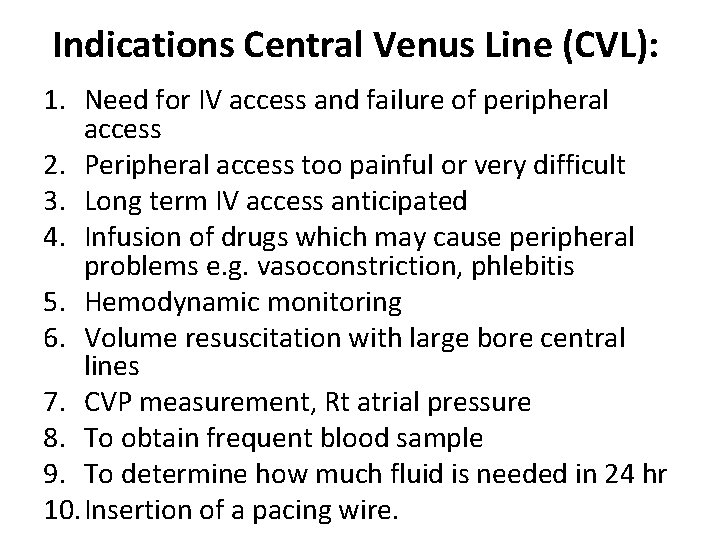 Indications Central Venus Line (CVL):

1. Need for IV access and failure of peripheral access
2. Peripheral access too painful or very difficult
3. Long term IV access anticipated
4. Infusion of drugs which may cause peripheral problems e.g. vasoconstriction, phlebitis
5. Hemodynamic monitoring
6. Volume resuscitation with large bore central lines
7. CVP measurement, Rt atrial pressure
8. To obtain frequent blood sample
9. To determine how much fluid is needed in 24 hr
10. Insertion of a pacing wire.